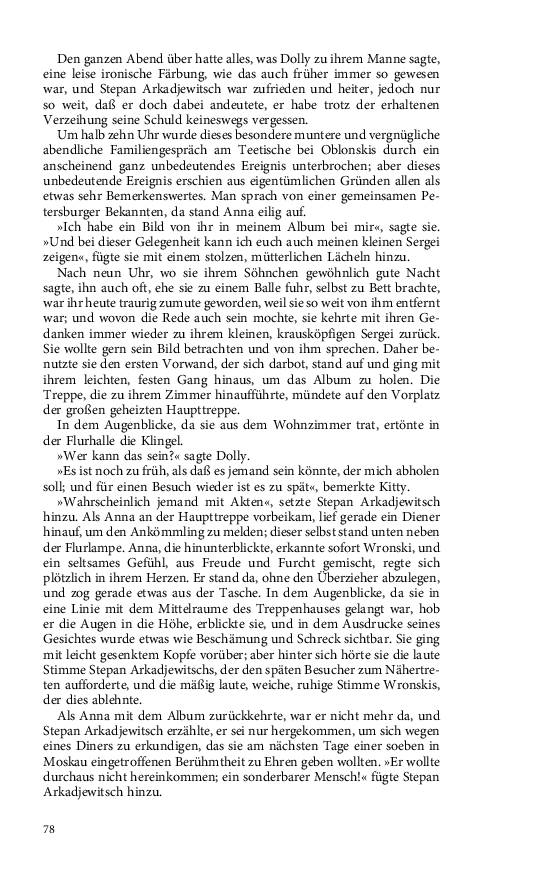 Den ganzen Abend über hatte alles, was Dolly zu ihrem Manne sagte, eine leise ironische Färbung, wie das auch früher immer so gewesen war, und Stepan Arkadjewitsch war zufrieden und heiter, jedoch nur so weit, daß er doch dabei andeutete, er habe trotz der erhaltenen Verzeihung seine Schuld keineswegs vergessen.

Um halb zehn Uhr wurde dieses besondere muntere und vergnügliche abendliche Familiengespräch am Teetische bei Oblonskis durch ein anscheinend ganz unbedeutendes Ereignis unterbrochen; aber dieses unbedeutende Ereignis erschien aus eigentümlichen Gründen allen als etwas sehr Bemerkenswertes. Man sprach von einer gemeinsamen Petersburger Bekannten, da stand Anna eilig auf.

»Ich habe ein Bild von ihr in meinem Album bei mir«, sagte sie. »Und bei dieser Gelegenheit kann ich euch auch meinen kleinen Sergei zeigen«, fügte sie mit einem stolzen, mütterlichen Lächeln hinzu.

Nach neun Uhr, wo sie ihrem Söhnchen gewöhnlich gute Nacht sagte, ihn auch oft, ehe sie zu einem Balle fuhr, selbst zu Bett brachte, war ihr heute traurig zumute geworden, weil sie so weit von ihm entfernt war; und wovon die Rede auch sein mochte, sie kehrte mit ihren Gedanken immer wieder zu ihrem kleinen, krausköpfigen Sergei zurück. Sie wollte gern sein Bild betrachten und von ihm sprechen. Daher benutzte sie den ersten Vorwand, der sich darbot, stand auf und ging mit ihrem leichten, festen Gang hinaus, um das Album zu holen. Die Treppe, die zu ihrem Zimmer hinaufführte, mündete auf den Vorplatz der großen geheizten Haupttreppe.

In dem Augenblicke, da sie aus dem Wohnzimmer trat, ertönte in der Flurhalle die Klingel.

»Wer kann das sein?« sagte Dolly.

»Es ist noch zu früh, als daß es jemand sein könnte, der mich abholen soll; und für einen Besuch wieder ist es zu spät«, bemerkte Kitty.

»Wahrscheinlich jemand mit Akten«, setzte Stepan Arkadjewitsch hinzu. Als Anna an der Haupttreppe vorbeikam, lief gerade ein Diener hinauf, um den Ankömmling zu melden; dieser selbst stand unten neben der Flurlampe. Anna, die hinunterblickte, erkannte sofort Wronski, und ein seltsames Gefühl, aus Freude und Furcht gemischt, regte sich plötzlich in ihrem Herzen. Er stand da, ohne den Überzieher abzulegen, und zog gerade etwas aus der Tasche. In dem Augenblicke, da sie in eine Linie mit dem Mittelraume des Treppenhauses gelangt war, hob er die Augen in die Höhe, erblickte sie, und in dem Ausdrucke seines Gesichtes wurde etwas wie Beschämung und Schreck sichtbar. Sie ging mit leicht gesenktem Kopfe vorüber; aber hinter sich hörte sie die laute Stimme Stepan Arkadjewitschs, der den späten Besucher zum Nähertreten aufforderte, und die mäßig laute, weiche, ruhige Stimme Wronskis, der dies ablehnte.

Als Anna mit dem Album zurückkehrte, war er nicht mehr da, und Stepan Arkadjewitsch erzählte, er sei nur hergekommen, um sich wegen eines Diners zu erkundigen, das sie am nächsten Tage einer soeben in Moskau eingetroffenen Berühmtheit zu Ehren geben wollten. »Er wollte durchaus nicht hereinkommen; ein sonderbarer Mensch!« fügte Stepan Arkadjewitsch hinzu.

78